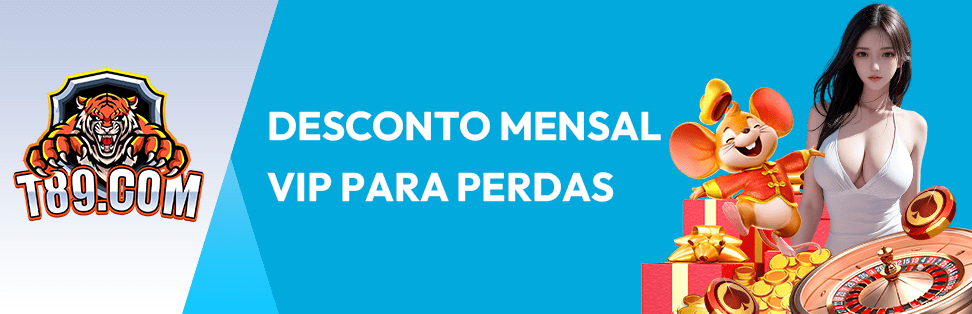 T89.COM

DESCONTO MENSAL
VIP PARA PERDAS